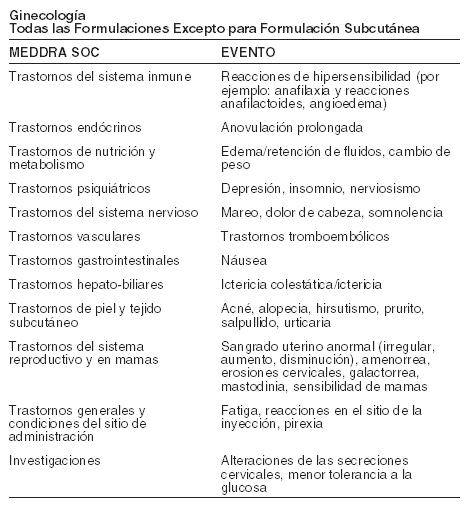 Ginecología
Todas las Formulaciones Excepto para Formulación Subcutánea

| MEDDRA SOC | EVENTO |
|---|---|
| Trastornos del sistema inmune | Reacciones de hipersensibilidad (por ejemplo: anafilaxia y reacciones anafilactoides, angioedema) |
| Trastornos endócrinos | Anovulación prolongada |
| Trastornos de nutrición y metabolismo | Edema/retención de fluidos, cambio de peso |
| Trastornos psiquiátricos | Depresión, insomnio, nerviosismo |
| Trastornos del sistema nervioso | Mareo, dolor de cabeza, somnolencia |
| Trastornos vasculares | Trastornos tromboembólicos |
| Trastornos gastrointestinales | Náusea |
| Trastornos hepato-biliares | Ictericia colestática/ictericia |
| Trastornos de piel y tejido subcutáneo | Acné, alopecia, hirsutismo, prurito, salpullido, urticaria |
| Trastornos del sistema reproductivo y en mamas | Sangrado uterino anormal (irregular, aumento, disminución), amenorrea, erosiones cervicales, galactorrea, mastodinia, sensibilidad de mamas |
| Trastornos generales y condiciones del sitio de administración | Fatiga, reacciones en el sitio de la inyección, pirexia |
| Investigaciones | Alteraciones de las secreciones cervicales, menor tolerancia a la glucosa |